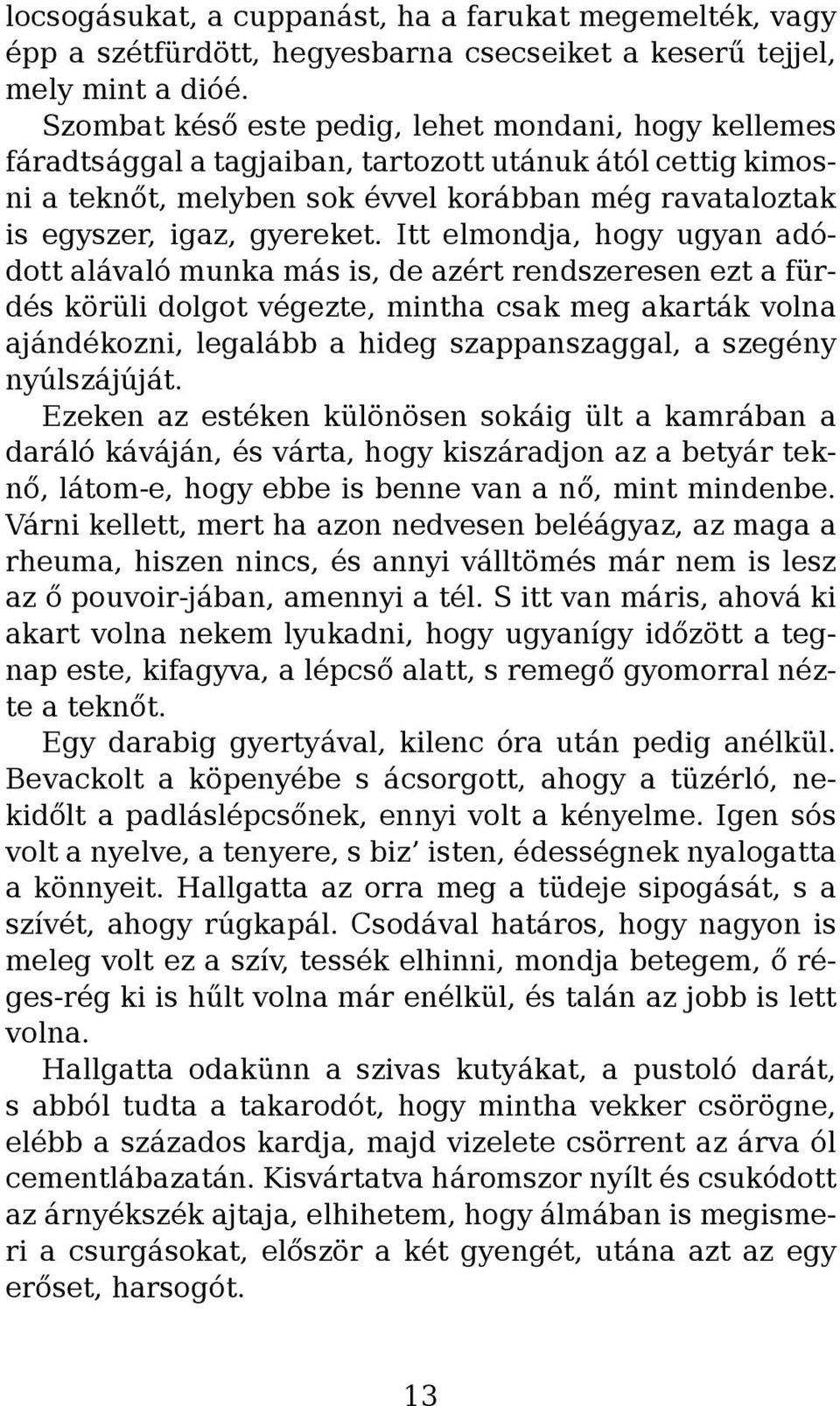 locsogásukat, a cuppanást, ha a farukat megemelték, vagy épp a szétfürdött, hegyesbarna csecseiket a keserű tejjel, mely mint a dióé.

Szombat késő este pedig, lehet mondani, hogy kellemes fáradtsággal a tagjaiban, tartozott utánuk ától cettig kimosni a teknőt, melyben sok évvel korábban még ravataloztak is egyszer, igaz, gyereket. Itt elmondja, hogy ugyan adódott alávaló munka más is, de azért rendszeresen ezt a fürdés körüli dolgot végezte, mintha csak meg akarták volna ajándékozni, legalább a hideg szappanszaggal, a szegény nyúlszájúját.

Ezeken az estéken különösen sokáig ült a kamrában a daráló káváján, és várta, hogy kiszáradjon az a betyár teknő, látom-e, hogy ebbe is benne van a nő, mint mindenbe. Várni kellett, mert ha azon nedvesen beléágyaz, az maga a rheuma, hiszen nincs, és annyi válltömés már nem is lesz az ő pouvoir-jában, amennyi a tél. S itt van máris, ahová ki akart volna nekem lyukadni, hogy ugyanígy időzött a tegnap este, kifagyva, a lépcső alatt, s remegő gyomorral nézte a teknőt.

Egy darabig gyertyával, kilenc óra után pedig anélkül. Bevackolt a köpenyébe s ácsorgott, ahogy a tüzérló, nekidőlt a padláslépcsőnek, ennyi volt a kényelme. Igen sós volt a nyelve, a tenyere, s biz' isten, édességnek nyalogatta a könnyeit. Hallgatta az orra meg a tüdeje sipogását, s a szívét, ahogy rúgkapál. Csodával határos, hogy nagyon is meleg volt ez a szív, tessék elhinni, mondja betegem, ő réges-rég ki is hűlt volna már enélkül, és talán az jobb is lett volna.

Hallgatta odakünn a szivas kutyákat, a pustoló darát, s abból tudta a takarodót, hogy mintha vekker csörögne, elébb a százados kardja, majd vizelete csörrent az árva ól cementlábazatán. Kisvártatva háromszor nyílt és csukódott az árnyékszék ajtaja, elhihetem, hogy álmában is megismeri a csurgásokat, először a két gyengét, utána azt az egy erőset, harsogót.

13